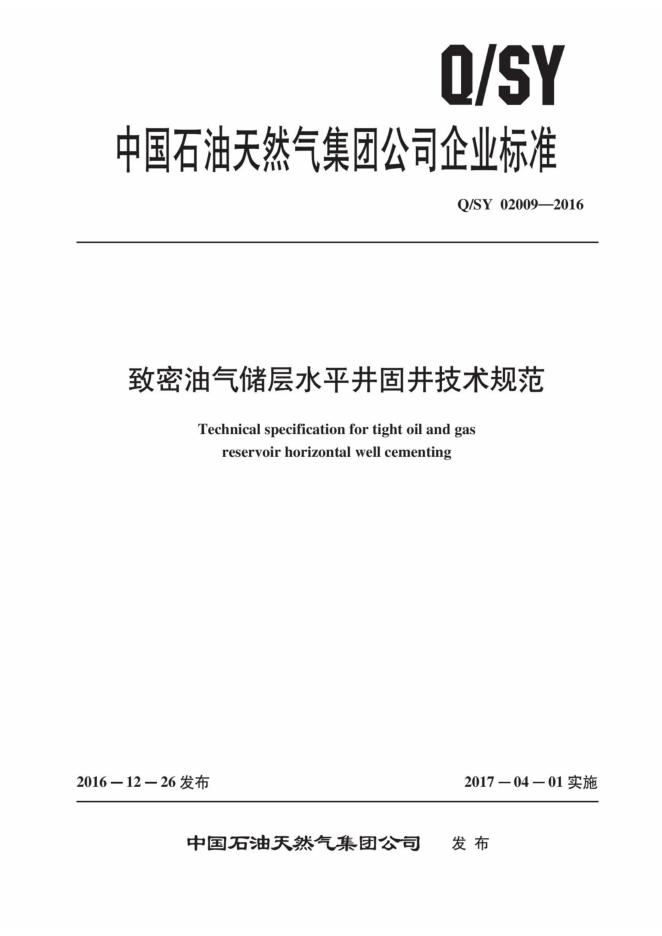 Q/SY

中国石油天然气集团公司企业标准

Q/SY 02009—2016

致密油气储层水平井固井技术规范

Technical specification for tight oil and gas reservoir horizontal well cementing

2016－12－26发布 2017－04－01实施

中国石油天然气集团公司 发布